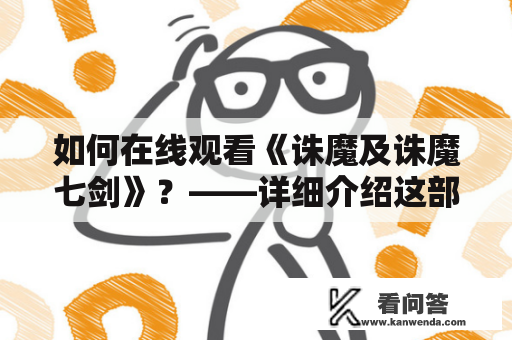 如何在线观看《诛魔及诛魔七剑》？——详细介绍这部

看问答
www.kanwenda.com